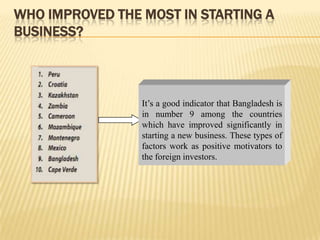 WHO IMPROVED THE MOST IN STARTING A BUSINESS?

1. Peru
2. Croatia
3. Kazakhstan
4. Zambia
5. Cameroon
6. Mozambique
7. Montenegro
8. Mexico
9. Bangladesh
10. Cape Verde

It's a good indicator that Bangladesh is in number 9 among the countries which have improved significantly in starting a new business. These types of factors work as positive motivators to the foreign investors.